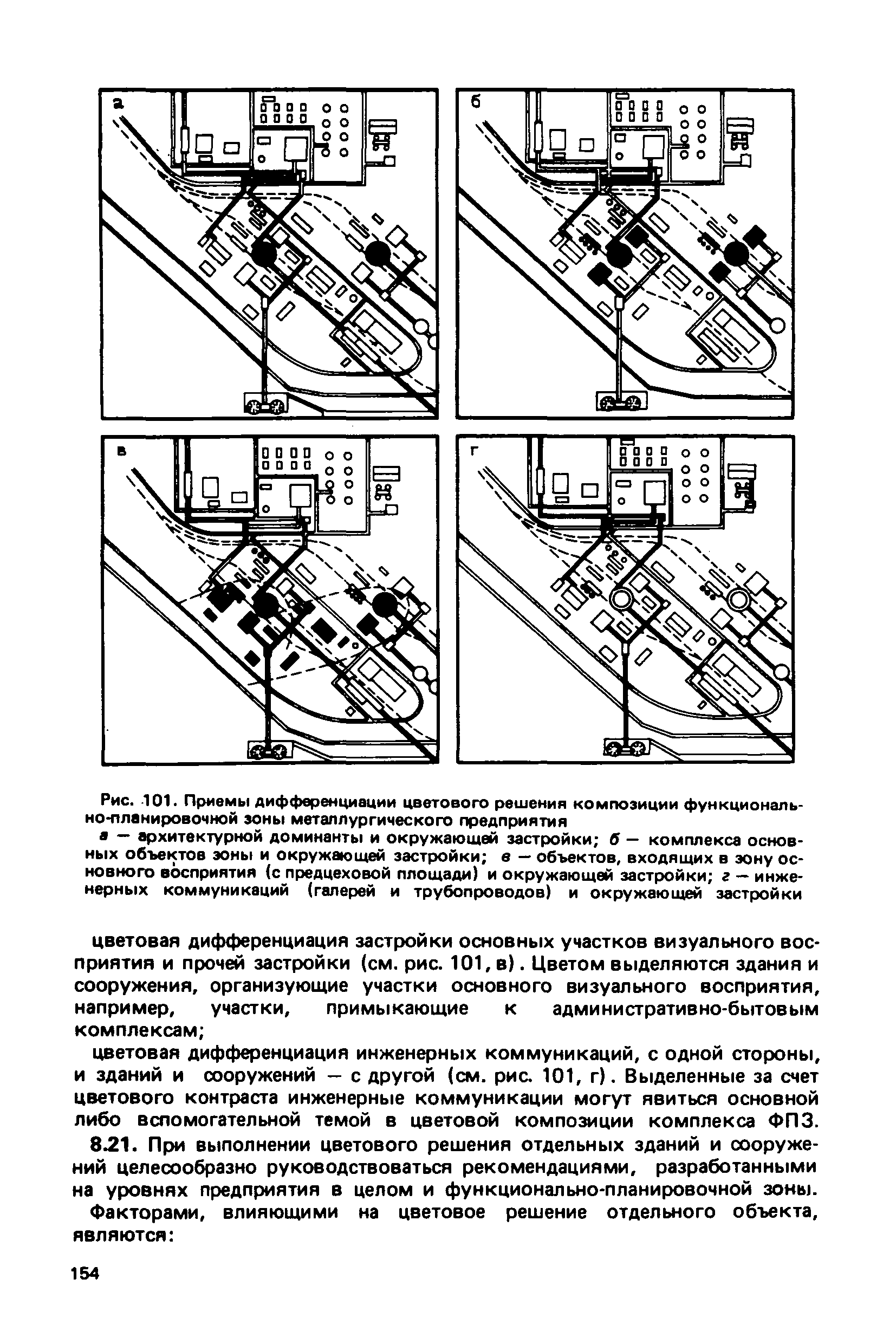 а

б

в

г

Рис. 101. Приемы дифференциации цветового решения композиции функционально-планировочной зоны металлургического предприятия

а — архитектурной доминанты и окружающей застройки; б — комплекса основных объектов зоны и окружающей застройки; в — объектов, входящих в зону основного восприятия (с предцеховой площади) и окружающей застройки; г — инженерных коммуникаций (галерей и трубопроводов) и окружающей застройки

цветовая дифференциация застройки основных участков визуального восприятия и прочей застройки (см. рис. 101, в). Цветом выделяются здания и сооружения, организующие участки основного визуального восприятия, например, участки, примыкающие к административно-бытовым комплексам;

цветовая дифференциация инженерных коммуникаций, с одной стороны, и зданий и сооружений — с другой (см. рис. 101, г). Выделенные за счет цветового контраста инженерные коммуникации могут явиться основной либо вспомогательной темой в цветовой композиции комплекса ФПЗ.

8.21. При выполнении цветового решения отдельных зданий и сооружений целесообразно руководствоваться рекомендациями, разработанными на уровнях предприятия в целом и функционально-планировочной зоны.

Факторами, влияющими на цветовое решение отдельного объекта, являются:

154